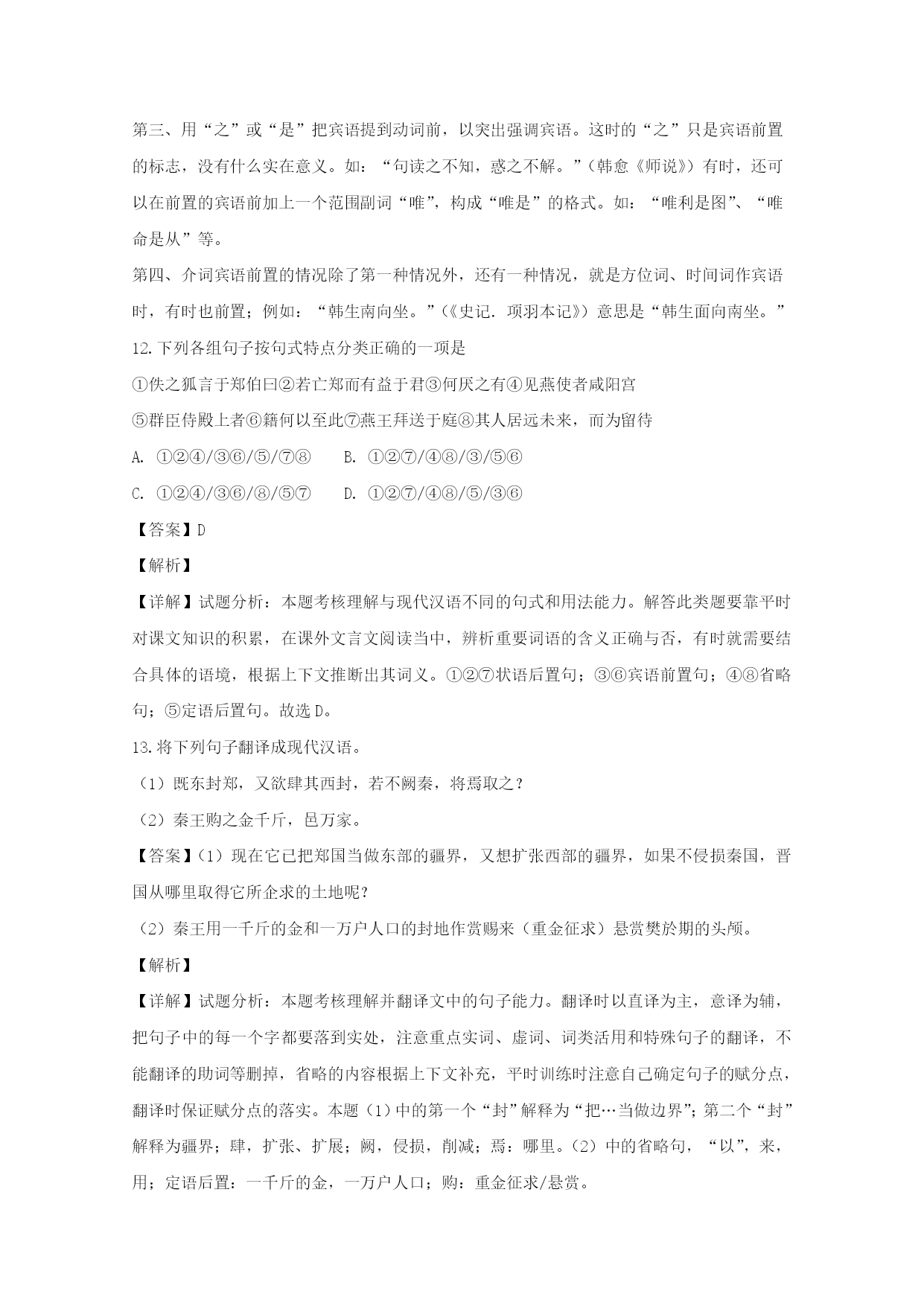 第三、用“之”或“是”把宾语提到动词前，以突出强调宾语。这时的“之”只是宾语前置的标志，没有什么实在意义。如：“句读之不知，惑之不解。”（韩愈《师说》）有时，还可以在前置的宾语前加上一个范围副词“唯”，构成“唯是”的格式。如：“唯利是图”、“唯命是从”等。

第四、介词宾语前置的情况除了第一种情况外，还有一种情况，就是方位词、时间词作宾语时，有时也前置；例如：“韩生南向坐。”（《史记．项羽本记》）意思是“韩生面向南坐。”

12.下列各组句子按句式特点分类正确的一项是

①佚之狐言于郑伯曰②若亡郑而有益于君③何厌之有④见燕使者咸阳宫

⑤群臣侍殿上者⑥籍何以至此⑦燕王拜送于庭⑧其人居远未来，而为留待

A. ①②④/③⑥/⑤/⑦⑧　　B. ①②⑦/④⑧/③/⑤⑥

C. ①②④/③⑥/⑧/⑤⑦　　D. ①②⑦/④⑧/⑤/③⑥

【答案】D

【解析】

【详解】试题分析：本题考核理解与现代汉语不同的句式和用法能力。解答此类题要靠平时对课文知识的积累，在课外文言文阅读当中，辨析重要词语的含义正确与否，有时就需要结合具体的语境，根据上下文推断出其词义。①②⑦状语后置句；③⑥宾语前置句；④⑧省略句；⑤定语后置句。故选D。

13.将下列句子翻译成现代汉语。

（1）既东封郑，又欲肆其西封，若不阙秦，将焉取之？

（2）秦王购之金千斤，邑万家。

【答案】（1）现在它已把郑国当做东部的疆界，又想扩张西部的疆界，如果不侵损秦国，晋国从哪里取得它所企求的土地呢?

（2）秦王用一千斤的金和一万户人口的封地作赏赐来（重金征求）悬赏樊於期的头颅。

【解析】

【详解】试题分析：本题考核理解并翻译文中的句子能力。翻译时以直译为主，意译为辅，把句子中的每一个字都要落到实处，注意重点实词、虚词、词类活用和特殊句子的翻译，不能翻译的助词等删掉，省略的内容根据上下文补充，平时训练时注意自己确定句子的赋分点，翻译时保证赋分点的落实。本题（1）中的第一个“封”解释为“把…当做边界”；第二个“封”解释为疆界；肆，扩张、扩展；阙，侵损，削减；焉：哪里。（2）中的省略句，“以”，来，用；定语后置：一千斤的金，一万户人口；购：重金征求/悬赏。